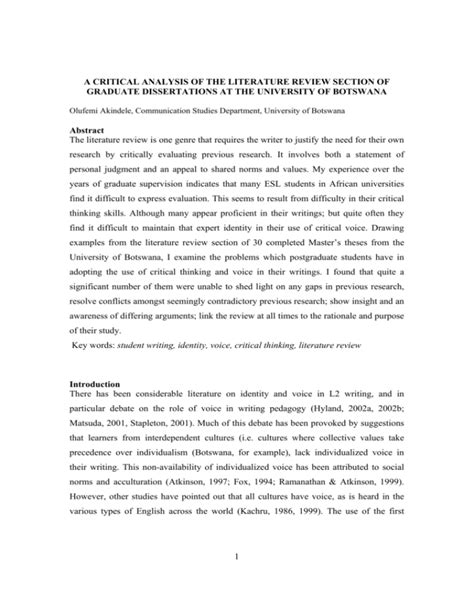 A CRITICAL ANALYSIS OF THE LITERATURE REVIEW SECTION OF GRADUATE DISSERTATIONS AT THE UNIVERSITY OF BOTSWANA

Olufemi Akindele, Communication Studies Department, University of Botswana

Abstract
The literature review is one genre that requires the writer to justify the need for their own research by critically evaluating previous research. It involves both a statement of personal judgment and an appeal to shared norms and values. My experience over the years of graduate supervision indicates that many ESL students in African universities find it difficult to express evaluation. This seems to result from difficulty in their critical thinking skills. Although many appear proficient in their writings; but quite often they find it difficult to maintain that expert identity in their use of critical voice. Drawing examples from the literature review section of 30 completed Master's theses from the University of Botswana, I examine the problems which postgraduate students have in adopting the use of critical thinking and voice in their writings. I found that quite a significant number of them were unable to shed light on any gaps in previous research, resolve conflicts amongst seemingly contradictory previous research; show insight and an awareness of differing arguments; link the review at all times to the rationale and purpose of their study.
Key words: student writing, identity, voice, critical thinking, literature review

Introduction
There has been considerable literature on identity and voice in L2 writing, and in particular debate on the role of voice in writing pedagogy (Hyland, 2002a, 2002b; Matsuda, 2001, Stapleton, 2001). Much of this debate has been provoked by suggestions that learners from interdependent cultures (i.e. cultures where collective values take precedence over individualism (Botswana, for example), lack individualized voice in their writing. This non-availability of individualized voice has been attributed to social norms and acculturation (Atkinson, 1997; Fox, 1994; Ramanathan & Atkinson, 1999). However, other studies have pointed out that all cultures have voice, as is heard in the various types of English across the world (Kachru, 1986, 1999). The use of the first

1